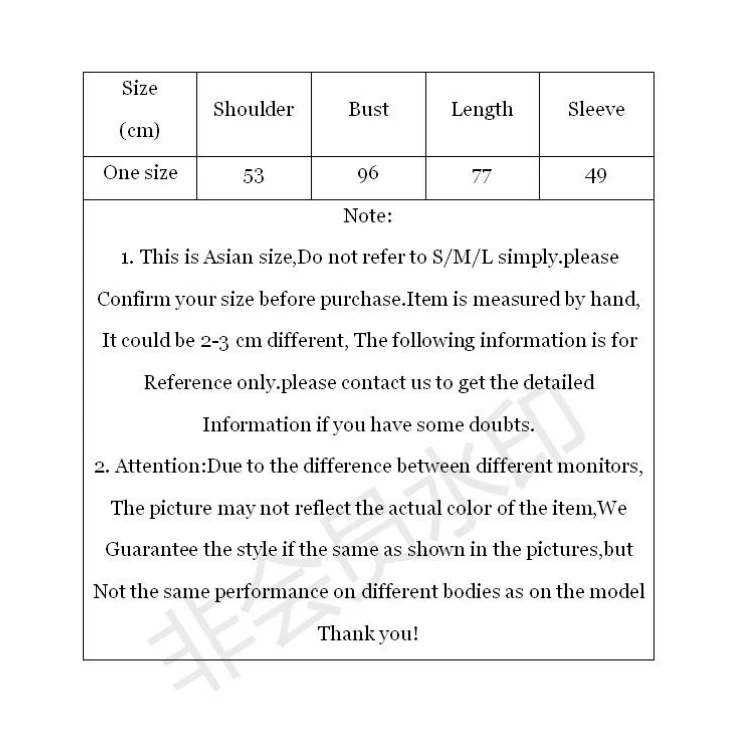 | Size (cm) | Shoulder | Bust | Length | Sleeve |
|---|---|---|---|---|
| One size | 53 | 96 | 77 | 49 |

Note:

1. This is Asian size,Do not refer to S/M/L simply.please Confirm your size before purchase.Item is measured by hand, It could be 2-3 cm different, The following information is for Reference only.please contact us to get the detailed Information if you have some doubts.

2. Attention:Due to the difference between different monitors, The picture may not reflect the actual color of the item,We Guarantee the style if the same as shown in the pictures,but Not the same performance on different bodies as on the model

Thank you!

非会员水印